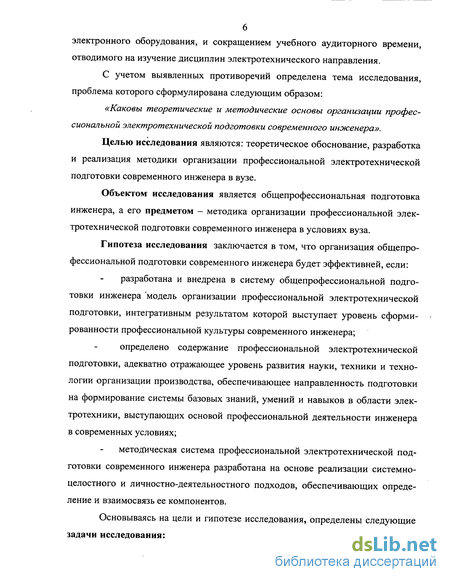 6

электронного оборудования, и сокращением учебного аудиторного времени, отводимого на изучение дисциплин электротехнического направления.

С учетом выявленных противоречий определена тема исследования, проблема которого сформулирована следующим образом:

«Каковы теоретические и методические основы организации профессиональной электротехнической подготовки современного инженера».

Целью исследования являются: теоретическое обоснование, разработка и реализация методики организации профессиональной электротехнической подготовки современного инженера в вузе.

Объектом исследования является общепрофессиональная подготовка инженера, а его предметом – методика организации профессиональной электротехнической подготовки современного инженера в условиях вуза.

Гипотеза исследования заключается в том, что организация общепрофессиональной подготовки современного инженера будет эффективней, если:

- разработана и внедрена в систему общепрофессиональной подготовки инженера модель организации профессиональной электротехнической подготовки, интегративным результатом которой выступает уровень сформированности профессиональной культуры современного инженера;

- определено содержание профессиональной электротехнической подготовки, адекватно отражающее уровень развития науки, техники и технологии организации производства, обеспечивающее направленность подготовки на формирование системы базовых знаний, умений и навыков в области электротехники, выступающих основой профессиональной деятельности инженера в современных условиях;

- методическая система профессиональной электротехнической подготовки современного инженера разработана на основе реализации системно-целостного и личностно-деятельностного подходов, обеспечивающих определение и взаимосвязь ее компонентов.

Основываясь на цели и гипотезе исследования, определены следующие задачи исследования:

dsLib.net
библиотека диссертаций